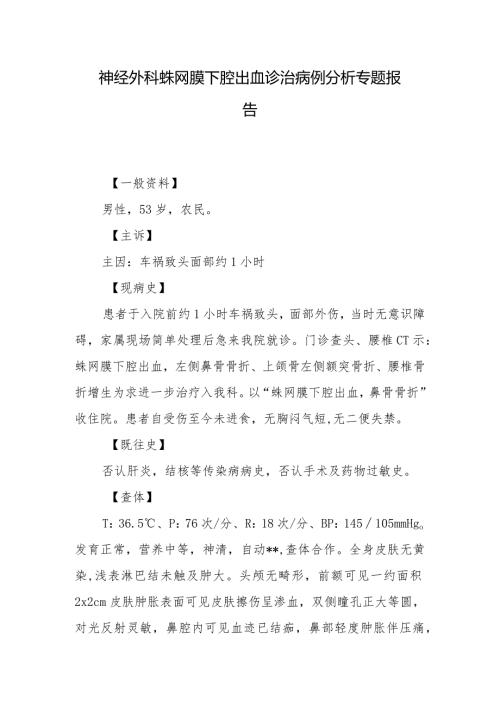 神经外科蛛网膜下腔出血诊治病例分析专题报告

【一般资料】

男性，53岁，农民。

【主诉】

主因：车祸致头面部约1小时

【现病史】

患者于入院前约1小时车祸致头，面部外伤，当时无意识障碍，家属现场简单处理后急来我院就诊。门诊查头、腰椎CT示：蛛网膜下腔出血，左侧鼻骨骨折、上颌骨左侧额突骨折、腰椎骨折增生为求进一步治疗入我科。以“蛛网膜下腔出血，鼻骨骨折”收住院。患者自受伤至今未进食，无胸闷气短,无二便失禁。

【既往史】

否认肝炎，结核等传染病病史，否认手术及药物过敏史。

【查体】

T：36.5℃、P：76次/分、R：18次/分、BP：145／105mmHg。发育正常，营养中等，神清，自动**,查体合作。全身皮肤无黄染,浅表淋巴结未触及肿大。头颅无畸形，前额可见一约面积2x2cm皮肤肿胀表面可见皮肤擦伤呈渗血，双侧瞳孔正大等圆，对光反射灵敏，鼻腔内可见血迹已结痂，鼻部轻度肿胀伴压痛，